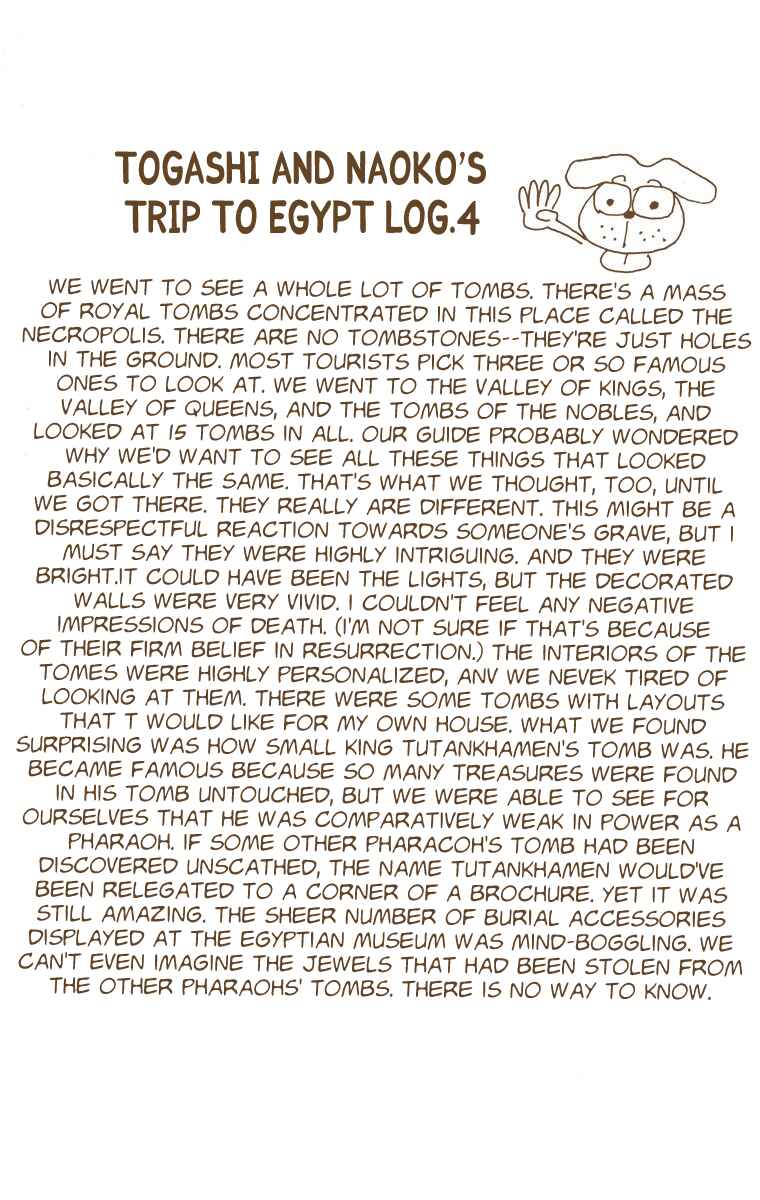 TOGASHI AND NAOKO'S TRIP TO EGYPT LOG.4

WE WENT TO SEE A WHOLE LOT OF TOMBS. THERE'S A MASS OF ROYAL TOMBS CONCENTRATED IN THIS PLACE CALLED THE NECROPOLIS. THERE ARE NO TOMBSTONES--THEY'RE JUST HOLES IN THE GROUND. MOST TOURISTS PICK THREE OR SO FAMOUS ONES TO LOOK AT. WE WENT TO THE VALLEY OF KINGS, THE VALLEY OF QUEENS, AND THE TOMBS OF THE NOBLES, AND LOOKED AT 15 TOMBS IN ALL. OUR GUIDE PROBABLY WONDERED WHY WE'D WANT TO SEE ALL THESE THINGS THAT LOOKED BASICALLY THE SAME. THAT'S WHAT WE THOUGHT, TOO, UNTIL WE GOT THERE. THEY REALLY ARE DIFFERENT. THIS MIGHT BE A DISRESPECTFUL REACTION TOWARDS SOMEONE'S GRAVE, BUT I MUST SAY THEY WERE HIGHLY INTRIGUING. AND THEY WERE BRIGHT.IT COULD HAVE BEEN THE LIGHTS, BUT THE DECORATED WALLS WERE VERY VIVID. I COULDN'T FEEL ANY NEGATIVE IMPRESSIONS OF DEATH. (I'M NOT SURE IF THAT'S BECAUSE OF THEIR FIRM BELIEF IN RESURRECTION.) THE INTERIORS OF THE TOMES WERE HIGHLY PERSONALIZED, ANV WE NEVEK TIRED OF LOOKING AT THEM. THERE WERE SOME TOMBS WITH LAYOUTS THAT T WOULD LIKE FOR MY OWN HOUSE. WHAT WE FOUND SURPRISING WAS HOW SMALL KING TUTANKHAMEN'S TOMB WAS. HE BECAME FAMOUS BECAUSE SO MANY TREASURES WERE FOUND IN HIS TOMB UNTOUCHED, BUT WE WERE ABLE TO SEE FOR OURSELVES THAT HE WAS COMPARATIVELY WEAK IN POWER AS A PHARAOH. IF SOME OTHER PHARACOH'S TOMB HAD BEEN DISCOVERED UNSCATHED, THE NAME TUTANKHAMEN WOULD'VE BEEN RELEGATED TO A CORNER OF A BROCHURE. YET IT WAS STILL AMAZING. THE SHEER NUMBER OF BURIAL ACCESSORIES DISPLAYED AT THE EGYPTIAN MUSEUM WAS MIND-BOGGLING. WE CAN'T EVEN IMAGINE THE JEWELS THAT HAD BEEN STOLEN FROM THE OTHER PHARAOHS' TOMBS. THERE IS NO WAY TO KNOW.